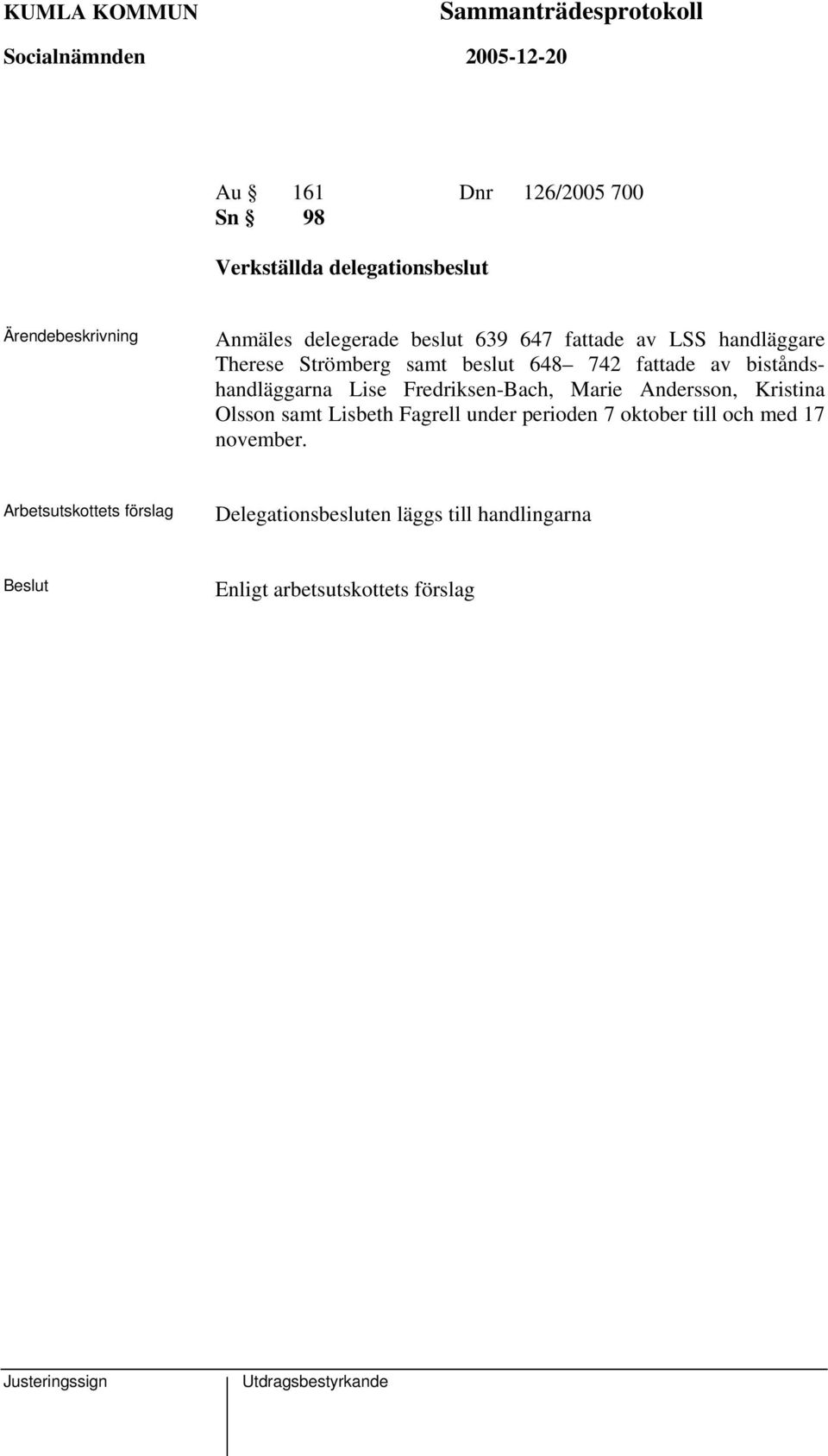 KUMLA KOMMUN Sammanträdesprotokoll
Socialnämnden 2005-12-20

Au § 161 Dnr 126/2005 700
Sn § 98

Verkställda delegationsbeslut

Ärendebeskrivning

Anmäles delegerade beslut 639 647 fattade av LSS handläggare Therese Strömberg samt beslut 648– 742 fattade av biståndshandläggarna Lise Fredriksen-Bach, Marie Andersson, Kristina Olsson samt Lisbeth Fagrell under perioden 7 oktober till och med 17 november.

Arbetsutskottets förslag

Delegationsbesluten läggs till handlingarna

Beslut

Enligt arbetsutskottets förslag

Justeringssign

Utdragsbestyrkande